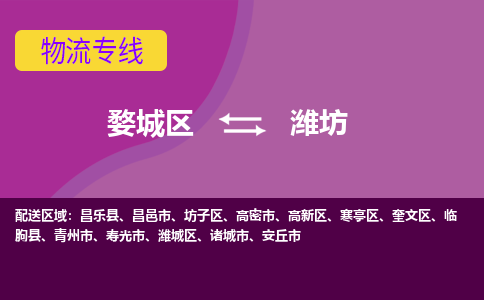 物流专线

婺城区 潍坊

配送区域：昌乐县、昌邑市、坊子区、高密市、高新区、寒亭区、奎文区、临朐县、青州市、寿光市、潍城区、诸城市、安丘市